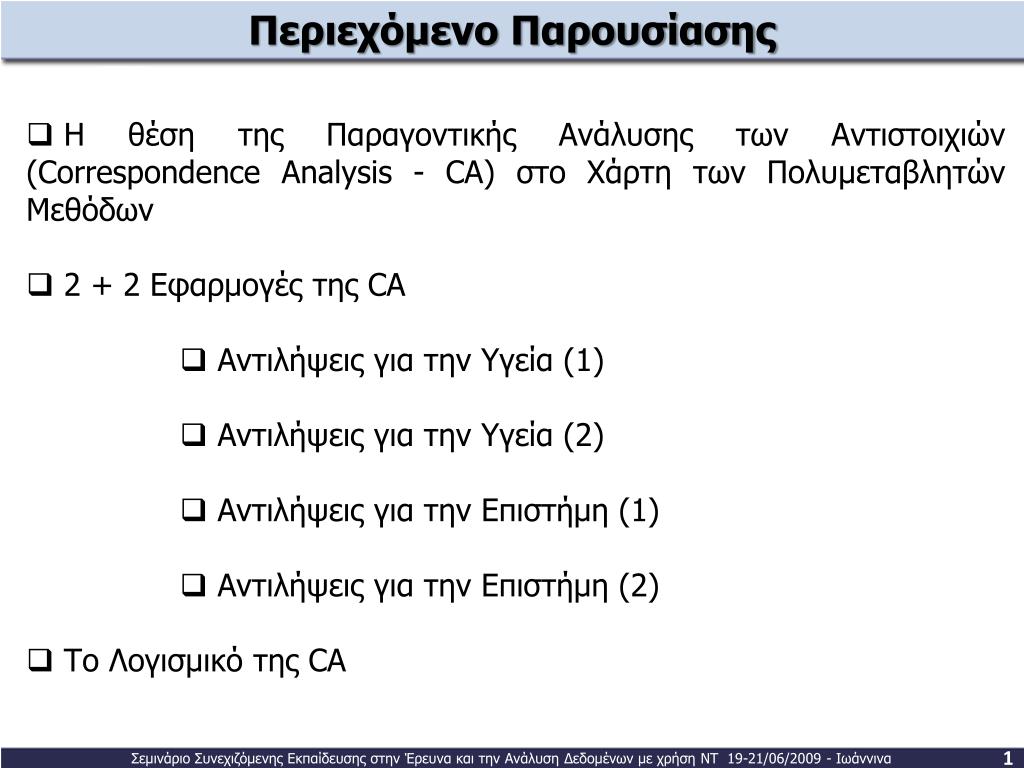 Περιεχόμενο Παρουσίασης

❑ Η θέση της Παραγοντικής Ανάλυσης των Αντιστοιχιών (Correspondence Analysis - CA) στο Χάρτη των Πολυμεταβλητών Μεθόδων

❑ 2 + 2 Εφαρμογές της CA

❑ Αντιλήψεις για την Υγεία (1)

❑ Αντιλήψεις για την Υγεία (2)

❑ Αντιλήψεις για την Επιστήμη (1)

❑ Αντιλήψεις για την Επιστήμη (2)

❑ Το Λογισμικό της CA

Σεμινάριο Συνεχιζόμενης Εκπαίδευσης στην Έρευνα και την Ανάλυση Δεδομένων με χρήση ΝΤ 19-21/06/2009 - Ιωάννινα

1